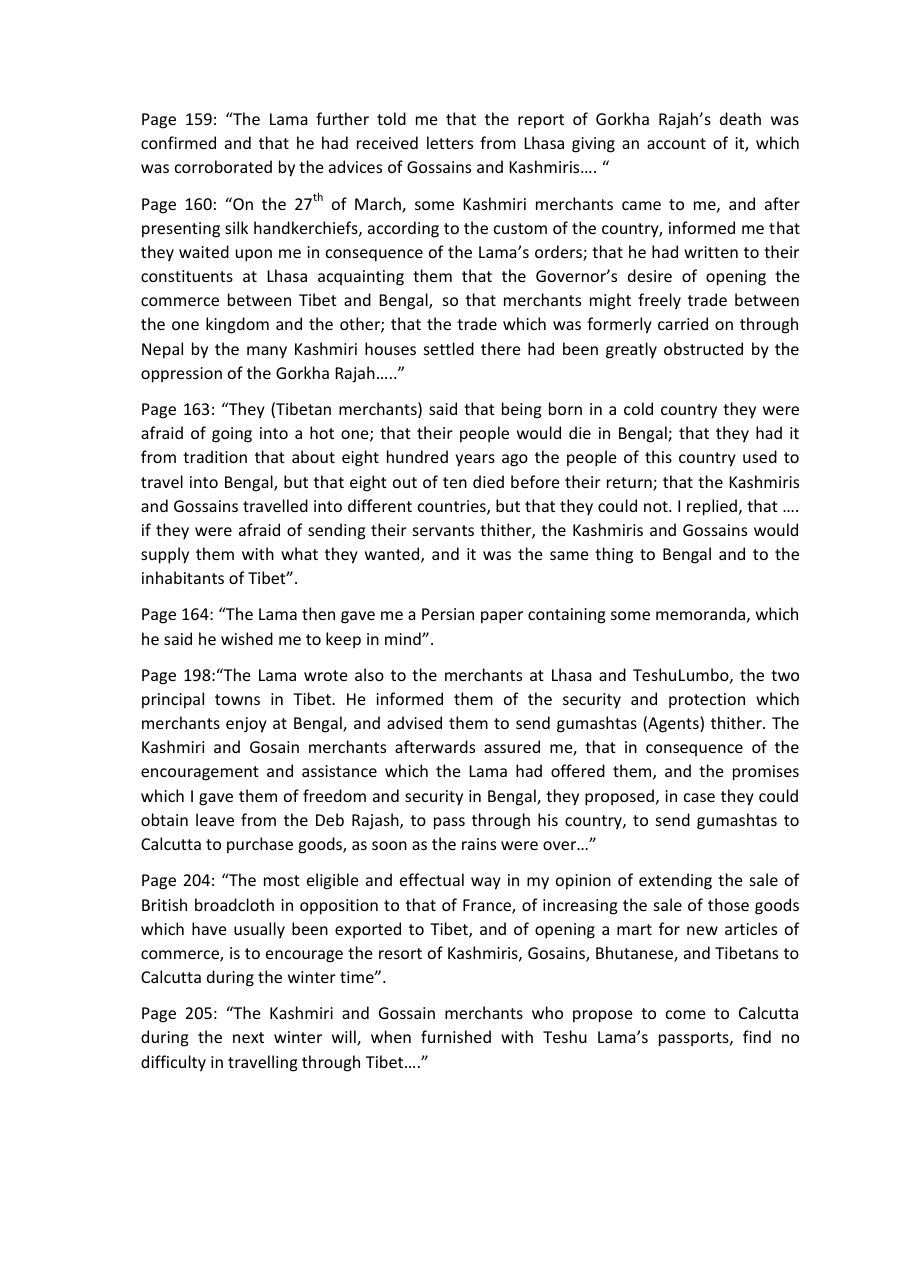 Page 159: “The Lama further told me that the report of Gorkha Rajah’s death was confirmed and that he had received letters from Lhasa giving an account of it, which was corroborated by the advices of Gossains and Kashmiris…. “

Page 160: “On the 27$^{th}$ of March, some Kashmiri merchants came to me, and after presenting silk handkerchiefs, according to the custom of the country, informed me that they waited upon me in consequence of the Lama’s orders; that he had written to their constituents at Lhasa acquainting them that the Governor’s desire of opening the commerce between Tibet and Bengal, so that merchants might freely trade between the one kingdom and the other; that the trade which was formerly carried on through Nepal by the many Kashmiri houses settled there had been greatly obstructed by the oppression of the Gorkha Rajah…..”

Page 163: “They (Tibetan merchants) said that being born in a cold country they were afraid of going into a hot one; that their people would die in Bengal; that they had it from tradition that about eight hundred years ago the people of this country used to travel into Bengal, but that eight out of ten died before their return; that the Kashmiris and Gossains travelled into different countries, but that they could not. I replied, that …. if they were afraid of sending their servants thither, the Kashmiris and Gossains would supply them with what they wanted, and it was the same thing to Bengal and to the inhabitants of Tibet”.

Page 164: “The Lama then gave me a Persian paper containing some memoranda, which he said he wished me to keep in mind”.

Page 198:“The Lama wrote also to the merchants at Lhasa and TeshuLumbo, the two principal towns in Tibet. He informed them of the security and protection which merchants enjoy at Bengal, and advised them to send gumashtas (Agents) thither. The Kashmiri and Gosain merchants afterwards assured me, that in consequence of the encouragement and assistance which the Lama had offered them, and the promises which I gave them of freedom and security in Bengal, they proposed, in case they could obtain leave from the Deb Rajash, to pass through his country, to send gumashtas to Calcutta to purchase goods, as soon as the rains were over…”

Page 204: “The most eligible and effectual way in my opinion of extending the sale of British broadcloth in opposition to that of France, of increasing the sale of those goods which have usually been exported to Tibet, and of opening a mart for new articles of commerce, is to encourage the resort of Kashmiris, Gosains, Bhutanese, and Tibetans to Calcutta during the winter time”.

Page 205: “The Kashmiri and Gossain merchants who propose to come to Calcutta during the next winter will, when furnished with Teshu Lama’s passports, find no difficulty in travelling through Tibet….”